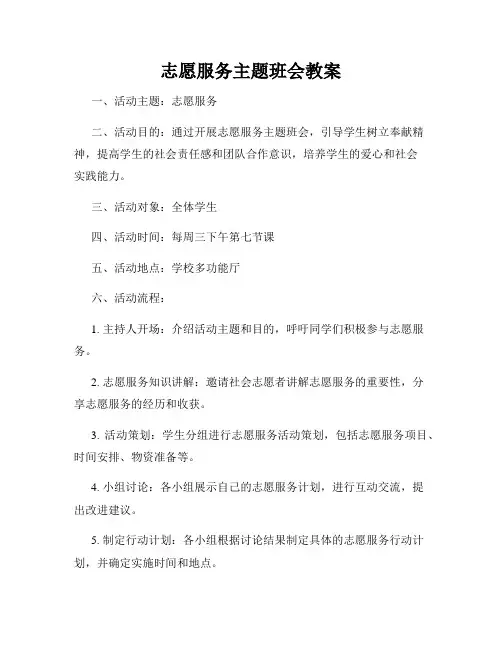 志愿服务主题班会教案

一、活动主题：志愿服务

二、活动目的：通过开展志愿服务主题班会，引导学生树立奉献精神，提高学生的社会责任感和团队合作意识，培养学生的爱心和社会实践能力。

三、活动对象：全体学生

四、活动时间：每周三下午第七节课

五、活动地点：学校多功能厅

六、活动流程：

1. 主持人开场：介绍活动主题和目的，呼吁同学们积极参与志愿服务。

2. 志愿服务知识讲解：邀请社会志愿者讲解志愿服务的重要性，分享志愿服务的经历和收获。

3. 活动策划：学生分组进行志愿服务活动策划，包括志愿服务项目、时间安排、物资准备等。

4. 小组讨论：各小组展示自己的志愿服务计划，进行互动交流，提出改进建议。

5. 制定行动计划：各小组根据讨论结果制定具体的志愿服务行动计划，并确定实施时间和地点。